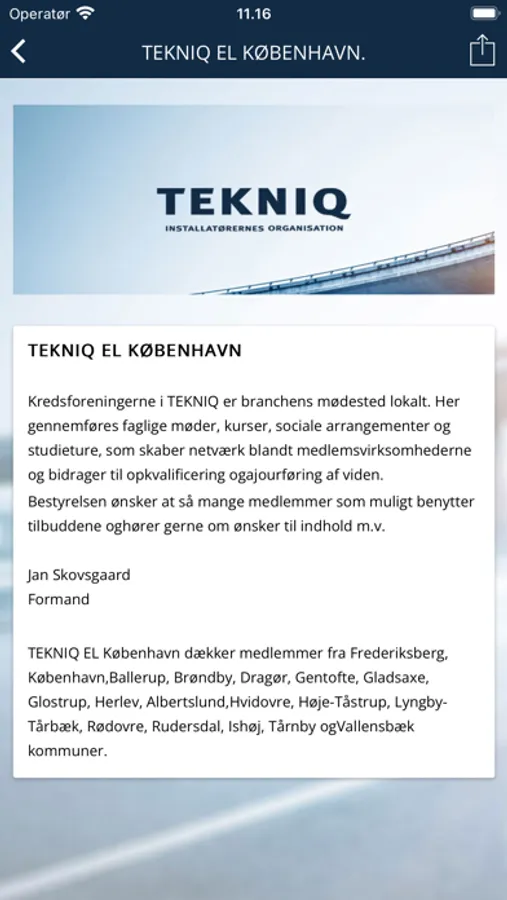 Operatør 11.16

TEKNIQ EL KØBENHAVN.

TEKNIQ
INSTALLATØRERNES ORGANISATION

TEKNIQ EL KØBENHAVN

Kredsforeningerne i TEKNIQ er branchens mødested lokalt. Her gennemføres faglige møder, kurser, sociale arrangementer og studieture, som skaber netværk blandt medlemsvirksomhederne og bidrager til opkvalificering ogajourføring af viden.
Bestyrelsen ønsker at så mange medlemmer som muligt benytter tilbuddene oghører gerne om ønsker til indhold m.v.

Jan Skovsgaard
Formand

TEKNIQ EL København dækker medlemmer fra Frederiksberg, København,Ballerup, Brøndby, Dragør, Gentofte, Gladsaxe, Glostrup, Herlev, Albertslund,Hvidovre, Høje-Tåstrup, Lyngby-Tårbæk, Rødovre, Rudersdal, Ishøj, Tårnby ogVallensbæk kommuner.